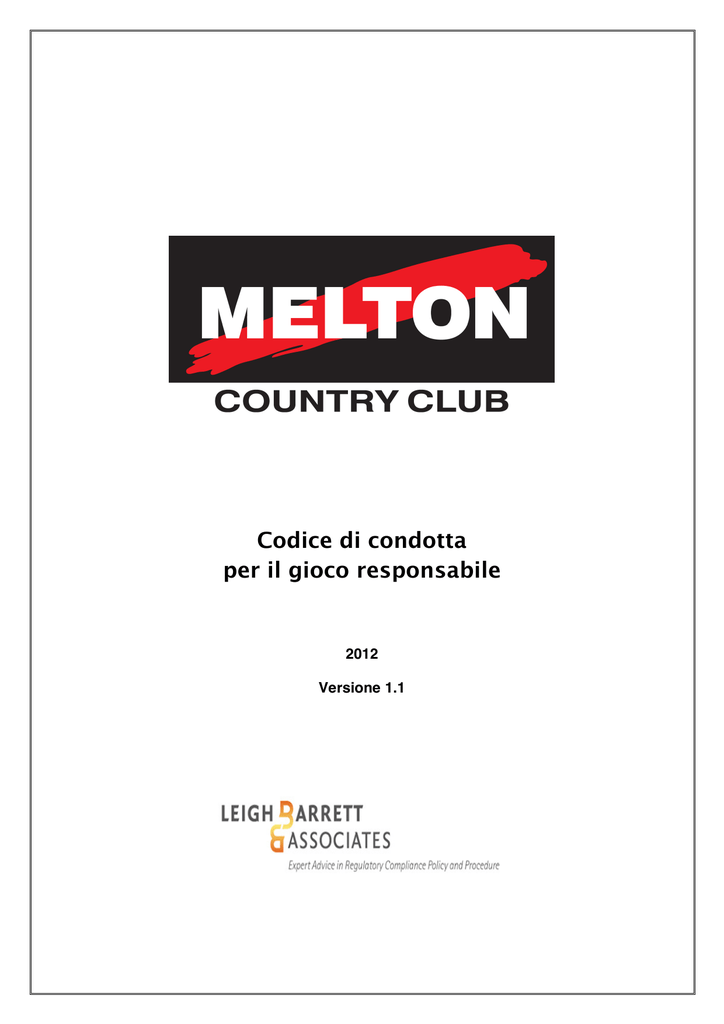 MELTON
COUNTRY CLUB

Codice di condotta
per il gioco responsabile

2012

Versione 1.1

LEIGH BARRETT
& ASSOCIATES
Expert Advice in Regulatory Compliance Policy and Procedure